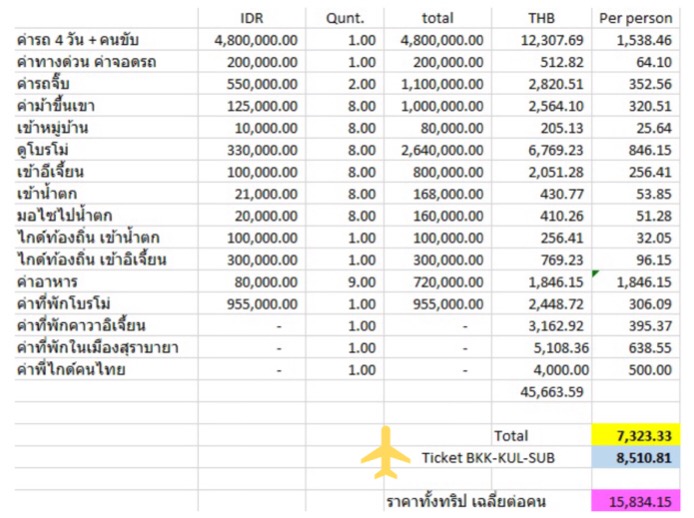 | | IDR | Qunt. | total | THB | Per person |
|---|---|---|---|---|---|
| ค่ารถ 4 วัน + คนขับ | 4,800,000.00 | 1.00 | 4,800,000.00 | 12,307.69 | 1,538.46 |
| ค่าทางด่วน ค่าจอดรถ | 200,000.00 | 1.00 | 200,000.00 | 512.82 | 64.10 |
| ค่ารถจิ๊บ | 550,000.00 | 2.00 | 1,100,000.00 | 2,820.51 | 352.56 |
| ค่าม้าขึ้นเขา | 125,000.00 | 8.00 | 1,000,000.00 | 2,564.10 | 320.51 |
| เข้าหมู่บ้าน | 10,000.00 | 8.00 | 80,000.00 | 205.13 | 25.64 |
| ดูโบรโม่ | 330,000.00 | 8.00 | 2,640,000.00 | 6,769.23 | 846.15 |
| เข้าอีเจี้ยน | 100,000.00 | 8.00 | 800,000.00 | 2,051.28 | 256.41 |
| เข้าน้ำตก | 21,000.00 | 8.00 | 168,000.00 | 430.77 | 53.85 |
| มอไซไปน้ำตก | 20,000.00 | 8.00 | 160,000.00 | 410.26 | 51.28 |
| ไกด์ท้องถิ่น เข้าน้ำตก | 100,000.00 | 1.00 | 100,000.00 | 256.41 | 32.05 |
| ไกด์ท้องถิ่น เข้าอิเจี้ยน | 300,000.00 | 1.00 | 300,000.00 | 769.23 | 96.15 |
| ค่าอาหาร | 80,000.00 | 9.00 | 720,000.00 | 1,846.15 | 1,846.15 |
| ค่าที่พักโบรโม่ | 955,000.00 | 1.00 | 955,000.00 | 2,448.72 | 306.09 |
| ค่าที่พักคาวาอิเจี้ยน | - | 1.00 | - | 3,162.92 | 395.37 |
| ค่าที่พักในเมืองสุราบายา | - | 1.00 | - | 5,108.36 | 638.55 |
| ค่าพี่ไกด์คนไทย | - | 1.00 | - | 4,000.00 | 500.00 |
| | | | | 45,663.59 | |
| | | | | Total | 7,323.33 |
| | | | Ticket BKK-KUL-SUB | | 8,510.81 |
| | | | ราคาทั้งทริป เฉลี่ยต่อคน | | 15,834.15 |